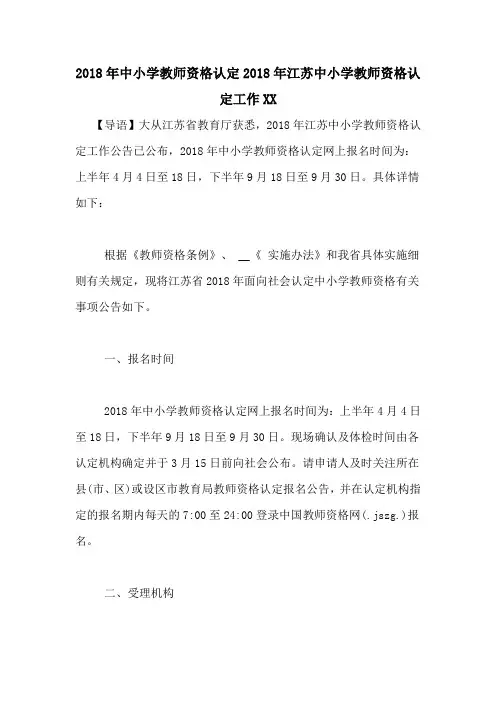 2018年中小学教师资格认定2018年江苏中小学教师资格认定工作XX

【导语】大从江苏省教育厅获悉，2018年江苏中小学教师资格认定工作公告已公布，2018年中小学教师资格认定网上报名时间为：上半年4月4日至18日，下半年9月18日至9月30日。具体详情如下：

根据《教师资格条例》、__《 实施办法》和我省具体实施细则有关规定，现将江苏省2018年面向社会认定中小学教师资格有关事项公告如下。

一、报名时间

2018年中小学教师资格认定网上报名时间为：上半年4月4日至18日，下半年9月18日至9月30日。现场确认及体检时间由各认定机构确定并于3月15日前向社会公布。请申请人及时关注所在县(市、区)或设区市教育局教师资格认定报名公告，并在认定机构指定的报名期内每天的7:00至24:00登录中国教师资格网(.jszg.)报名。

二、受理机构